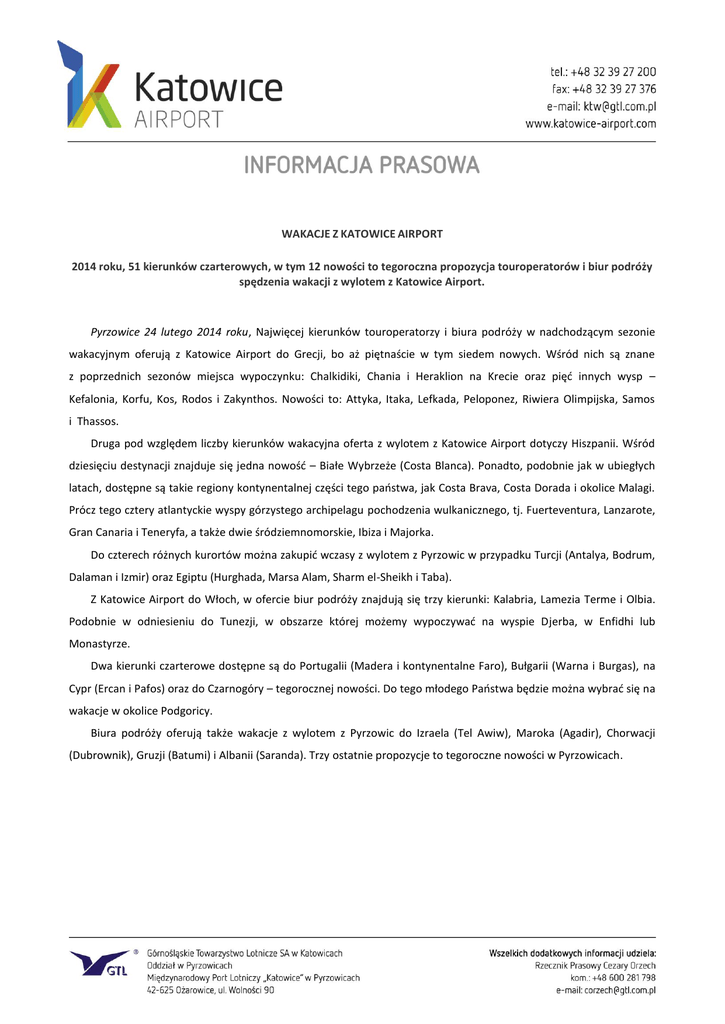 Katowice AIRPORT

tel.: +48 32 39 27 200
fax: +48 32 39 27 376
e-mail: ktw@gtl.com.pl
www.katowice-airport.com

INFORMACJA PRASOWA

WAKACJE Z KATOWICE AIRPORT

2014 roku, 51 kierunków czarterowych, w tym 12 nowości to tegoroczna propozycja touroperatorów i biur podróży spędzenia wakacji z wylotem z Katowice Airport.

Pyrzowice 24 lutego 2014 roku, Najwięcej kierunków touroperatorzy i biura podróży w nadchodzącym sezonie wakacyjnym oferują z Katowice Airport do Grecji, bo aż piętnaście w tym siedem nowych. Wśród nich są znane z poprzednich sezonów miejsca wypoczynku: Chalkidiki, Chania i Heraklion na Krecie oraz pięć innych wysp – Kefalonia, Korfu, Kos, Rodos i Zakynthos. Nowości to: Attyka, Itaka, Lefkada, Peloponez, Riwiera Olimpijska, Samos i Thassos.

Druga pod względem liczby kierunków wakacyjna oferta z wylotem z Katowice Airport dotyczy Hiszpanii. Wśród dziesięciu destynacji znajduje się jedna nowość – Białe Wybrzeże (Costa Blanca). Ponadto, podobnie jak w ubiegłych latach, dostępne są takie regiony kontynentalnej części tego państwa, jak Costa Brava, Costa Dorada i okolice Malagi. Prócz tego cztery atlantyckie wyspy górzystego archipelagu pochodzenia wulkanicznego, tj. Fuerteventura, Lanzarote, Gran Canaria i Teneryfa, a także dwie śródziemnomorskie, Ibiza i Majorka.

Do czterech różnych kurortów można zakupić wczasy z wylotem z Pyrzowic w przypadku Turcji (Antalya, Bodrum, Dalaman i Izmir) oraz Egiptu (Hurghada, Marsa Alam, Sharm el-Sheikh i Taba).

Z Katowice Airport do Włoch, w ofercie biur podróży znajdują się trzy kierunki: Kalabria, Lamezia Terme i Olbia. Podobnie w odniesieniu do Tunezji, w obszarze której możemy wypoczywać na wyspie Djerba, w Enfidhi lub Monastyrze.

Dwa kierunki czarterowe dostępne są do Portugalii (Madera i kontynentalne Faro), Bułgarii (Warna i Burgas), na Cypr (Ercan i Pafos) oraz do Czarnogóry – tegorocznej nowości. Do tego młodego Państwa będzie można wybrać się na wakacje w okolice Podgoricy.

Biura podróży oferują także wakacje z wylotem z Pyrzowic do Izraela (Tel Awiw), Maroka (Agadir), Chorwacji (Dubrownik), Gruzji (Batumi) i Albanii (Saranda). Trzy ostatnie propozycje to tegoroczne nowości w Pyrzowicach.

GTL
Górnośląskie Towarzystwo Lotnicze SA w Katowicach
Oddział w Pyrzowicach
Międzynarodowy Port Lotniczy „Katowice" w Pyrzowicach
42-625 Ożarowice, ul. Wolności 90

Wszelkich dodatkowych informacji udziela:
Rzecznik Prasowy Cezary Orzech
kom.: +48 600 281 798
e-mail: corzech@gtl.com.pl